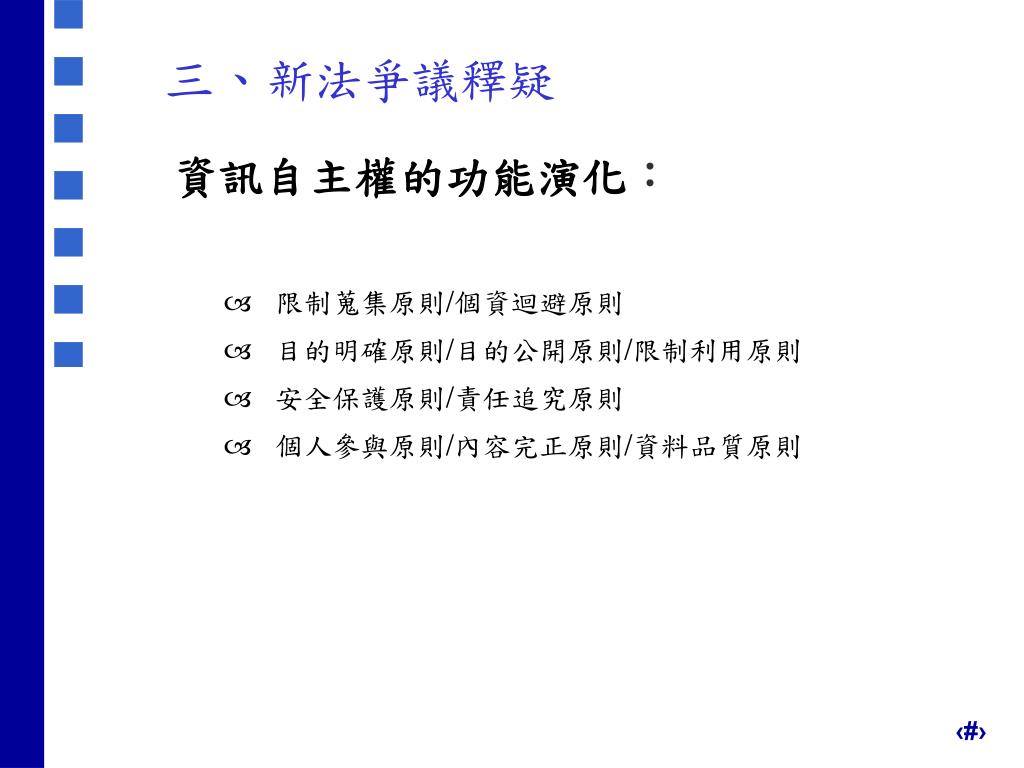 三、新法爭議釋疑

資訊自主權的功能演化：

限制蒐集原則/個資迴避原則
目的明確原則/目的公開原則/限制利用原則
安全保護原則/責任追究原則
個人參與原則/內容完正原則/資料品質原則

‹#›